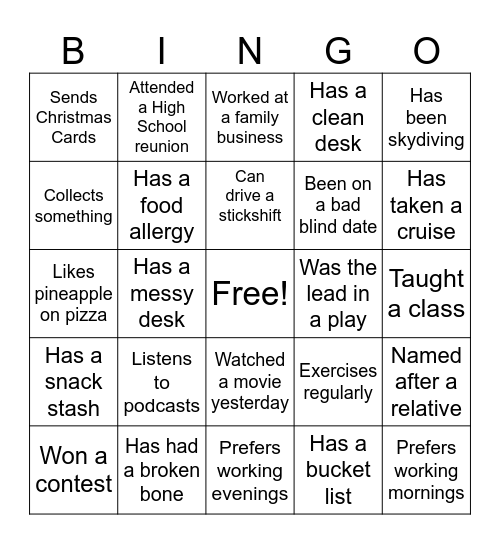 | B | I | N | G | O |
|---|---|---|---|---|
| Sends Christmas Cards | Attended a High School reunion | Worked at a family business | Has a clean desk | Has been skydiving |
| Collects something | Has a food allergy | Can drive a stickshift | Been on a bad blind date | Has taken a cruise |
| Likes pineapple on pizza | Has a messy desk | Free! | Was the lead in a play | Taught a class |
| Has a snack stash | Listens to podcasts | Watched a movie yesterday | Exercises regularly | Named after a relative |
| Won a contest | Has had a broken bone | Prefers working evenings | Has a bucket list | Prefers working mornings |